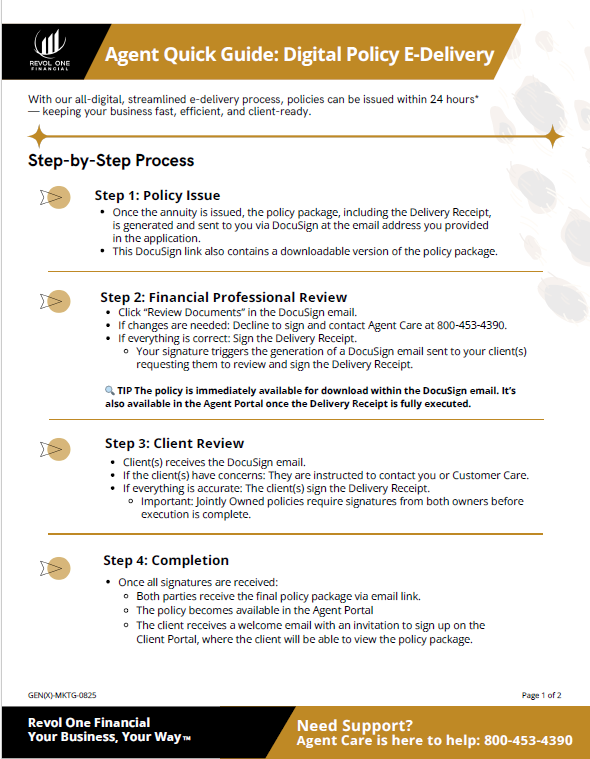 REVOL ONE FINANCIAL

Agent Quick Guide: Digital Policy E-Delivery

With our all-digital, streamlined e-delivery process, policies can be issued within 24 hours* — keeping your business fast, efficient, and client-ready.

Step-by-Step Process

Step 1: Policy Issue
- Once the annuity is issued, the policy package, including the Delivery Receipt, is generated and sent to you via DocuSign at the email address you provided in the application.
- This DocuSign link also contains a downloadable version of the policy package.

Step 2: Financial Professional Review
- Click "Review Documents" in the DocuSign email.
- If changes are needed: Decline to sign and contact Agent Care at 800-453-4390.
- If everything is correct: Sign the Delivery Receipt.
  - Your signature triggers the generation of a DocuSign email sent to your client(s) requesting them to review and sign the Delivery Receipt.

TIP The policy is immediately available for download within the DocuSign email. It's also available in the Agent Portal once the Delivery Receipt is fully executed.

Step 3: Client Review
- Client(s) receives the DocuSign email.
- If the client(s) have concerns: They are instructed to contact you or Customer Care.
- If everything is accurate: The client(s) sign the Delivery Receipt.
  - Important: Jointly Owned policies require signatures from both owners before execution is complete.

Step 4: Completion
- Once all signatures are received:
  - Both parties receive the final policy package via email link.
  - The policy becomes available in the Agent Portal
  - The client receives a welcome email with an invitation to sign up on the Client Portal, where the client will be able to view the policy package.

GEN(X)-MKTG-0825

Page 1 of 2

Revol One Financial
Your Business, Your Way™

Need Support?
Agent Care is here to help: 800-453-4390